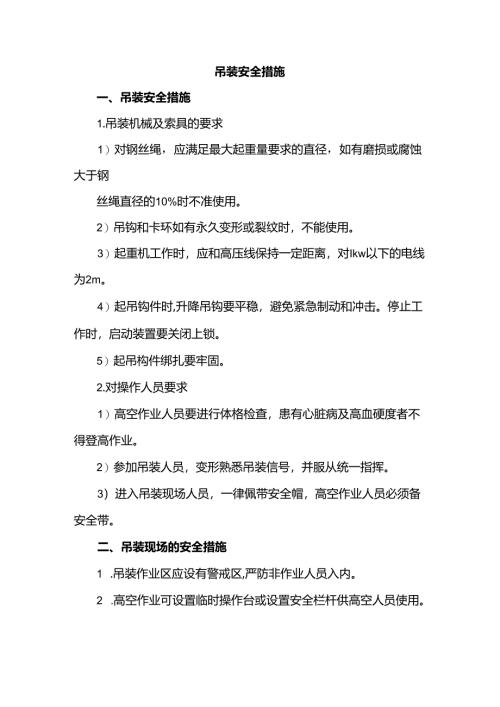 吊装安全措施

一、吊装安全措施

1.吊装机械及索具的要求

1）对钢丝绳，应满足最大起重量要求的直径，如有磨损或腐蚀大于钢

丝绳直径的10%时不准使用。

2）吊钩和卡环如有永久变形或裂纹时，不能使用。

3）起重机工作时，应和高压线保持一定距离，对lkw以下的电线为2m。

4）起吊钩件时,升降吊钩要平稳，避免紧急制动和冲击。停止工作时，启动装置要关闭上锁。

5）起吊构件绑扎要牢固。

2.对操作人员要求

1）高空作业人员要进行体格检查，患有心脏病及高血硬度者不得登高作业。

2）参加吊装人员，变形熟悉吊装信号，并服从统一指挥。

3）进入吊装现场人员，一律佩带安全帽，高空作业人员必须备安全带。

二、吊装现场的安全措施

1 .吊装作业区应设有警戒区,严防非作业人员入内。

2 .高空作业可设置临时操作台或设置安全栏杆供高空人员使用。